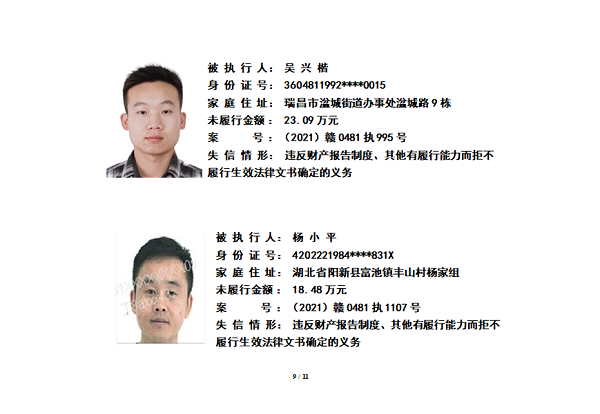 被执行人：吴兴楷
身份证号：3604811992****0015
家庭住址：瑞昌市湓城街道办事处湓城路9栋
未履行金额：23.09万元
案　　号：（2021）赣0481执995号
失信情形：违反财产报告制度、其他有履行能力而拒不履行生效法律文书确定的义务

被执行人：杨小平
身份证号：4202221984****831X
家庭住址：湖北省阳新县富池镇丰山村杨家组
未履行金额：18.48万元
案　　号：（2021）赣0481执1107号
失信情形：违反财产报告制度、其他有履行能力而拒不履行生效法律文书确定的义务

9 / 11